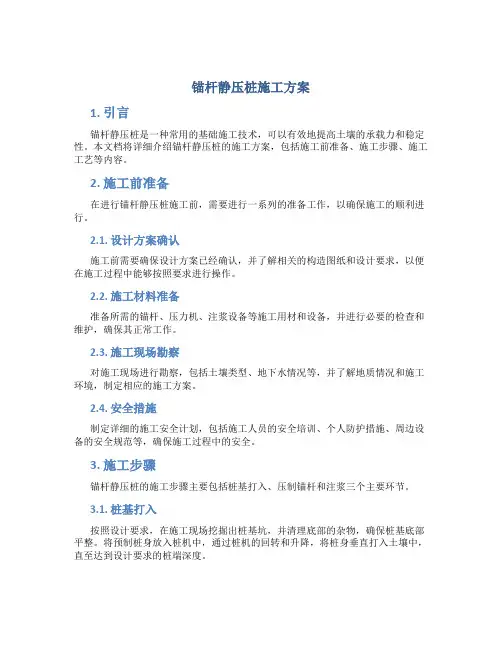 锚杆静压桩施工方案

1. 引言

锚杆静压桩是一种常用的基础施工技术，可以有效地提高土壤的承载力和稳定性。本文档将详细介绍锚杆静压桩的施工方案，包括施工前准备、施工步骤、施工工艺等内容。

2. 施工前准备

在进行锚杆静压桩施工前，需要进行一系列的准备工作，以确保施工的顺利进行。

2.1. 设计方案确认

施工前需要确保设计方案已经确认，并了解相关的构造图纸和设计要求，以便在施工过程中能够按照要求进行操作。

2.2. 施工材料准备

准备所需的锚杆、压力机、注浆设备等施工用材和设备，并进行必要的检查和维护，确保其正常工作。

2.3. 施工现场勘察

对施工现场进行勘察，包括土壤类型、地下水情况等，并了解地质情况和施工环境，制定相应的施工方案。

2.4. 安全措施

制定详细的施工安全计划，包括施工人员的安全培训、个人防护措施、周边设备的安全规范等，确保施工过程中的安全。

3. 施工步骤

锚杆静压桩的施工步骤主要包括桩基打入、压制锚杆和注浆三个主要环节。

3.1. 桩基打入

按照设计要求，在施工现场挖掘出桩基坑，并清理底部的杂物，确保桩基底部平整。将预制桩身放入桩机中，通过桩机的回转和升降，将桩身垂直打入土壤中，直至达到设计要求的桩端深度。